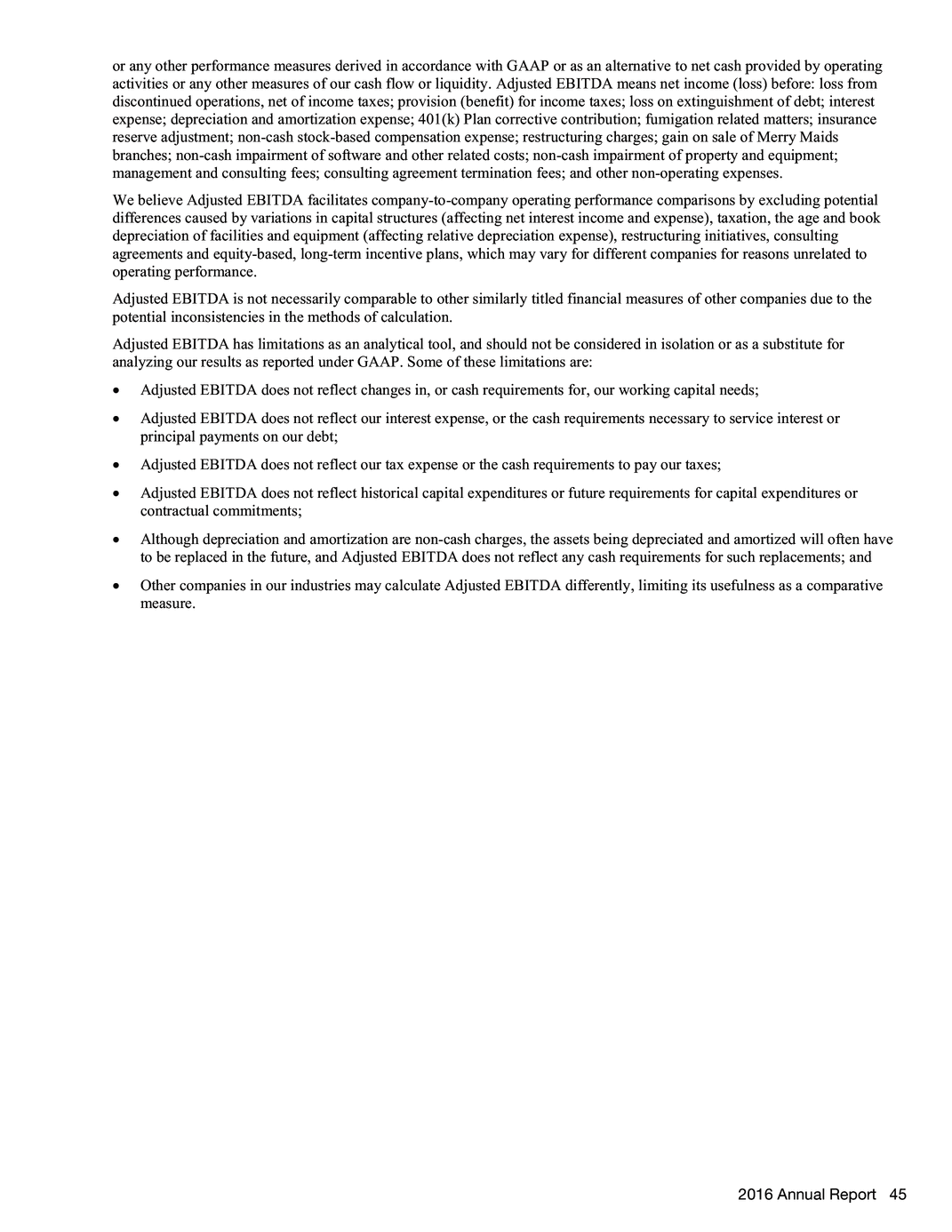 or any other performance measures derived in accordance with GAAP or as an alternative to net cash provided by operating activities or any other measures of our cash flow or liquidity. Adjusted EBITDA means net income (loss) before: loss from discontinued operations, net of income taxes; provision (benefit) for income taxes; loss on extinguishment of debt; interest expense; depreciation and amortization expense; 401(k) Plan corrective contribution; fumigation related matters; insurance reserve adjustment; non-cash stock-based compensation expense; restructuring charges; gain on sale of Merry Maids branches; non-cash impairment of software and other related costs; non-cash impairment of property and equipment; management and consulting fees; consulting agreement termination fees; and other non-operating expenses.

We believe Adjusted EBITDA facilitates company-to-company operating performance comparisons by excluding potential differences caused by variations in capital structures (affecting net interest income and expense), taxation, the age and book depreciation of facilities and equipment (affecting relative depreciation expense), restructuring initiatives, consulting agreements and equity-based, long-term incentive plans, which may vary for different companies for reasons unrelated to operating performance.

Adjusted EBITDA is not necessarily comparable to other similarly titled financial measures of other companies due to the potential inconsistencies in the methods of calculation.

Adjusted EBITDA has limitations as an analytical tool, and should not be considered in isolation or as a substitute for analyzing our results as reported under GAAP. Some of these limitations are:

• Adjusted EBITDA does not reflect changes in, or cash requirements for, our working capital needs;

• Adjusted EBITDA does not reflect our interest expense, or the cash requirements necessary to service interest or principal payments on our debt;

• Adjusted EBITDA does not reflect our tax expense or the cash requirements to pay our taxes;

• Adjusted EBITDA does not reflect historical capital expenditures or future requirements for capital expenditures or contractual commitments;

• Although depreciation and amortization are non-cash charges, the assets being depreciated and amortized will often have to be replaced in the future, and Adjusted EBITDA does not reflect any cash requirements for such replacements; and

• Other companies in our industries may calculate Adjusted EBITDA differently, limiting its usefulness as a comparative measure.

2016 Annual Report 45